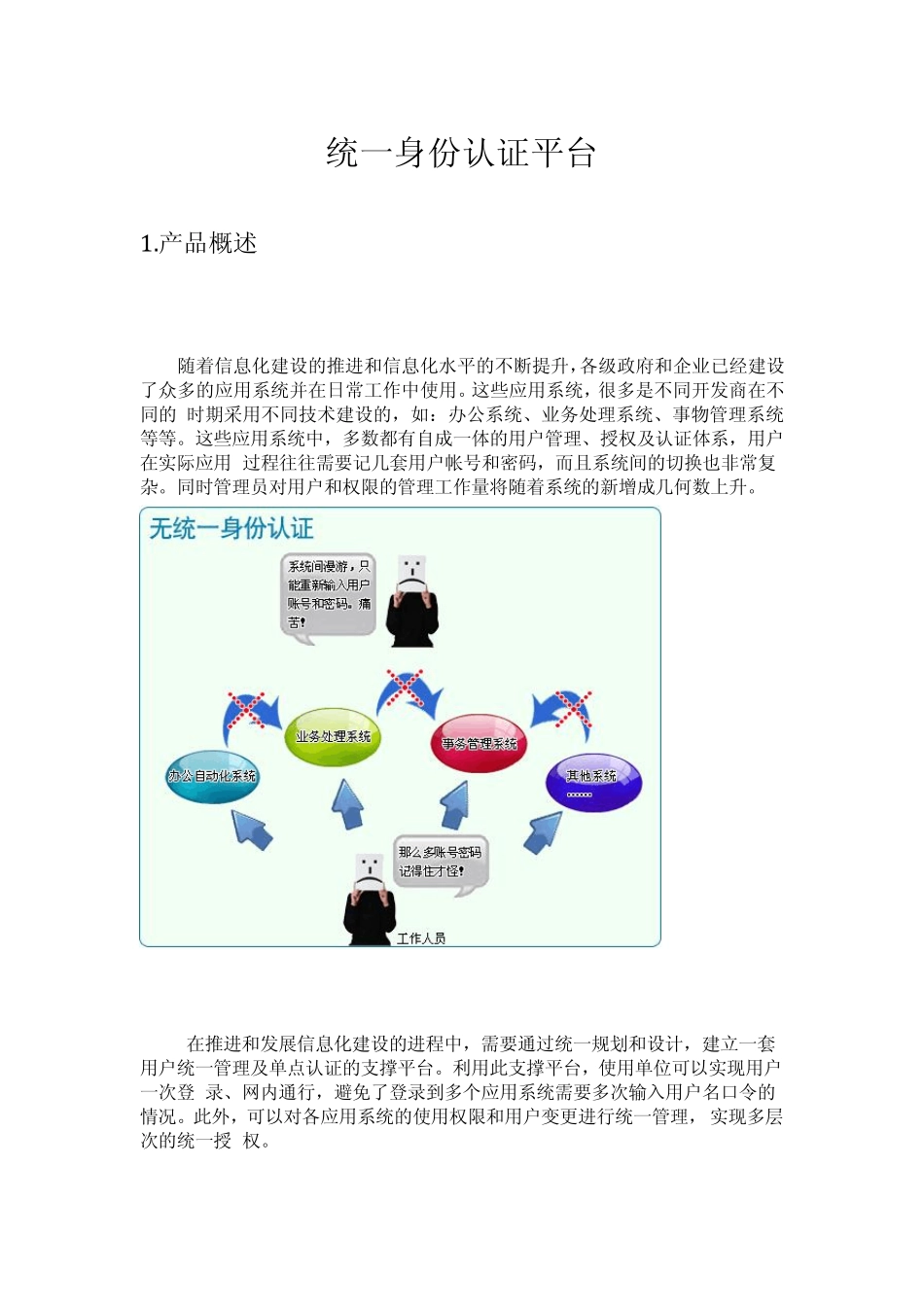 统一身份认证平台

1.产品概述

随着信息化建设的推进和信息化水平的不断提升，各级政府和企业已经建设了众多的应用系统并在日常工作中使用。这些应用系统，很多是不同开发商在不同的 时期采用不同技术建设的，如：办公系统、业务处理系统、事物管理系统等等。这些应用系统中，多数都有自成一体的用户管理、授权及认证体系，用户在实际应用 过程往往需要记几套用户帐号和密码，而且系统间的切换也非常复杂。同时管理员对用户和权限的管理工作量将随着系统的新增成几何数上升。

无统一身份认证

系统间漫游，只能重新输入用户账号和密码。痛苦！

业务处理系统

事务管理系统

办公自动化系统

其他系统 ……

那么多账号密码记得住才怪！

工作人员

在推进和发展信息化建设的进程中，需要通过统一规划和设计，建立一套用户统一管理及单点认证的支撑平台。利用此支撑平台，使用单位可以实现用户一次登 录、网内通行，避免了登录到多个应用系统需要多次输入用户名口令的情况。此外，可以对各应用系统的使用权限和用户变更进行统一管理， 实现多层次的统一授 权。